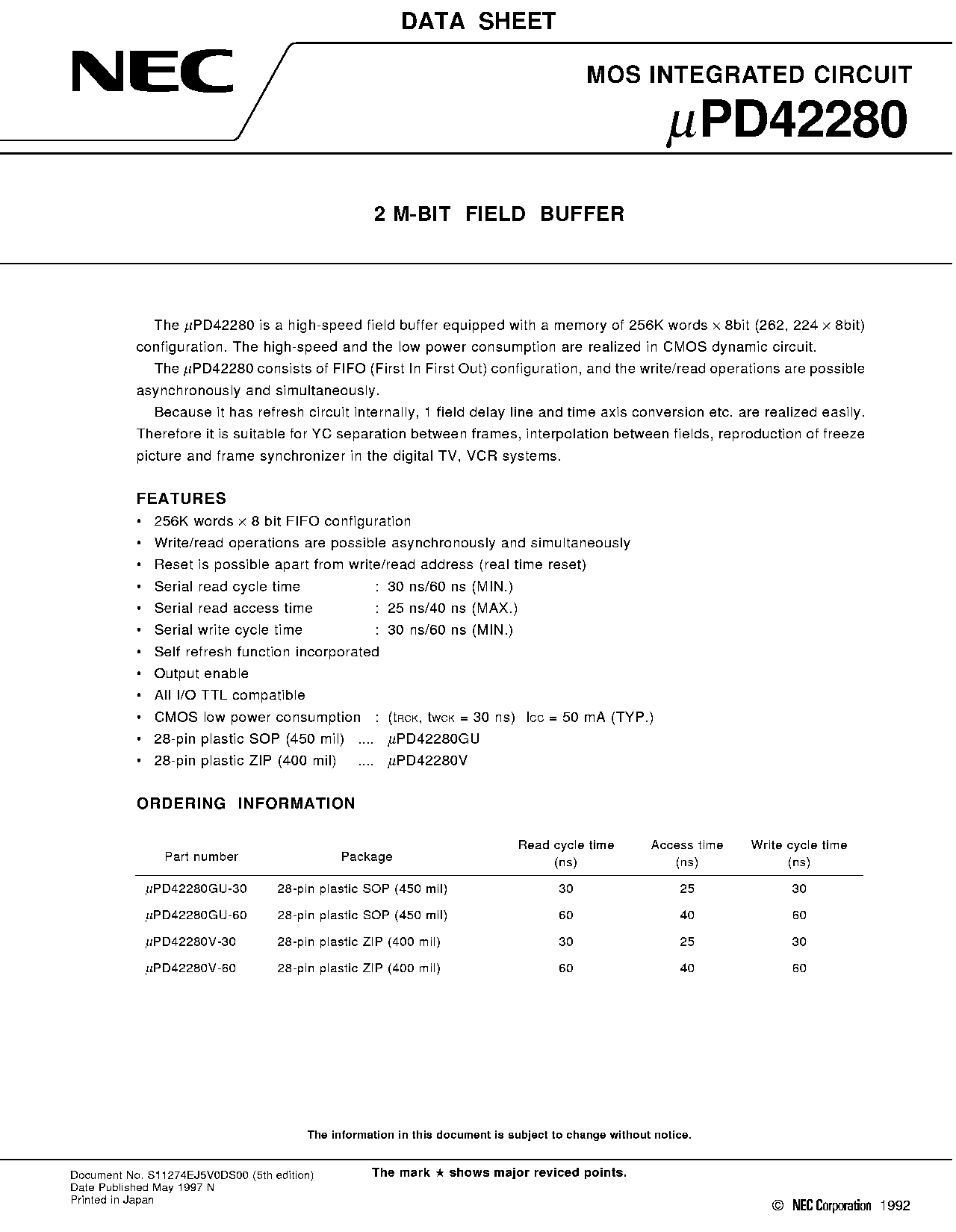 DATA SHEET

NEC

MOS INTEGRATED CIRCUIT

$\mu$PD42280

2 M-BIT FIELD BUFFER

The $\mu$PD42280 is a high-speed field buffer equipped with a memory of 256K words $\times$ 8bit (262, 224 $\times$ 8bit) configuration. The high-speed and the low power consumption are realized in CMOS dynamic circuit.

The $\mu$PD42280 consists of FIFO (First In First Out) configuration, and the write/read operations are possible asynchronously and simultaneously.

Because it has refresh circuit internally, 1 field delay line and time axis conversion etc. are realized easily. Therefore it is suitable for YC separation between frames, interpolation between fields, reproduction of freeze picture and frame synchronizer in the digital TV, VCR systems.

FEATURES

• 256K words $\times$ 8 bit FIFO configuration
• Write/read operations are possible asynchronously and simultaneously
• Reset is possible apart from write/read address (real time reset)
• Serial read cycle time : 30 ns/60 ns (MIN.)
• Serial read access time : 25 ns/40 ns (MAX.)
• Serial write cycle time : 30 ns/60 ns (MIN.)
• Self refresh function incorporated
• Output enable
• All I/O TTL compatible
• CMOS low power consumption : ($t_{RCK}$, $t_{WCK}$ = 30 ns) $I_{CC}$ = 50 mA (TYP.)
• 28-pin plastic SOP (450 mil) .... $\mu$PD42280GU
• 28-pin plastic ZIP (400 mil) .... $\mu$PD42280V

ORDERING INFORMATION

| Part number | Package | Read cycle time (ns) | Access time (ns) | Write cycle time (ns) |
|---|---|---|---|---|
| $\mu$PD42280GU-30 | 28-pin plastic SOP (450 mil) | 30 | 25 | 30 |
| $\mu$PD42280GU-60 | 28-pin plastic SOP (450 mil) | 60 | 40 | 60 |
| $\mu$PD42280V-30 | 28-pin plastic ZIP (400 mil) | 30 | 25 | 30 |
| $\mu$PD42280V-60 | 28-pin plastic ZIP (400 mil) | 60 | 40 | 60 |

The information in this document is subject to change without notice.

Document No. S11274EJ5V0DS00 (5th edition)
Date Published May 1997 N
Printed in Japan

The mark ★ shows major reviced points.

© NEC Corporation 1992